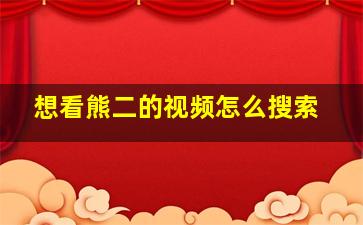 想看熊二的视频怎么搜索